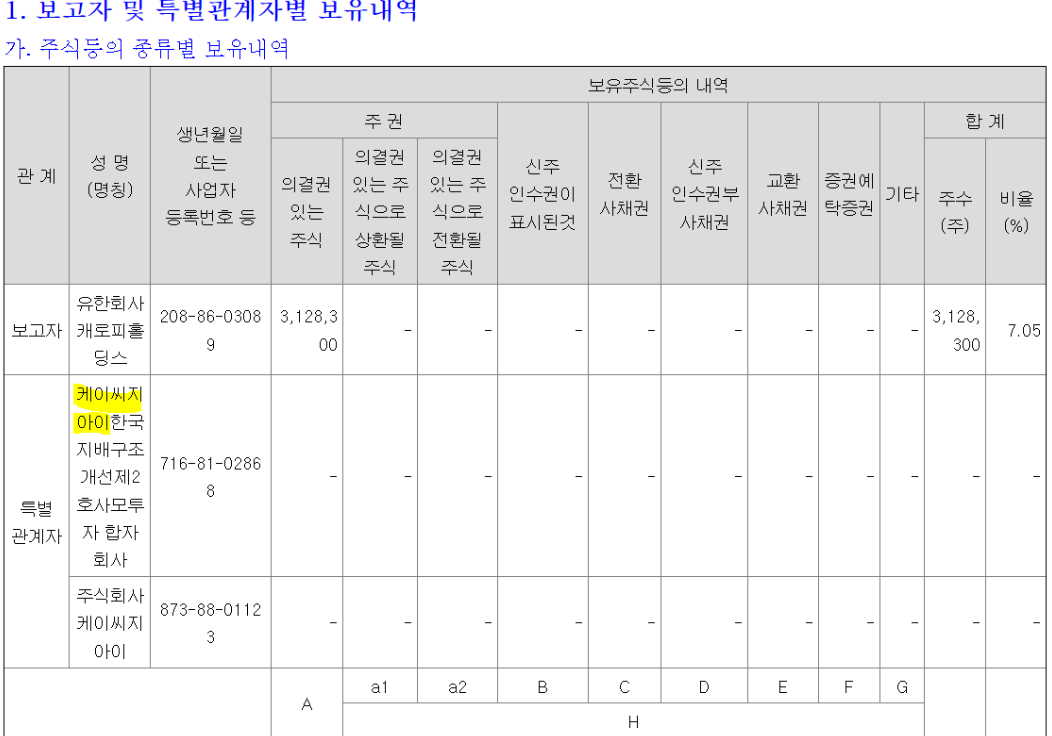 1. 보고자 및 특별관계자별 보유내역

가. 주식등의 종류별 보유내역

| 관 계 | 성 명 (명칭) | 생년월일 또는 사업자 등록번호 등 | 보유주식등의 내역 | | | | | | | | | | |
|---|---|---|---|---|---|---|---|---|---|---|---|---|---|
| | | | 주 권 | | | 신주 인수권이 표시된것 | 전환 사채권 | 신주 인수권부 사채권 | 교환 사채권 | 증권예 탁증권 | 기타 | 합 계 | |
| | | | 의결권 있는 주식 | 의결권 있는 주식으로 상환될 주식 | 의결권 있는 주식으로 전환될 주식 | | | | | | | 주수 (주) | 비율 (%) |
| 보고자 | 유한회사 캐로피홀딩스 | 208-86-03089 | 3,128,300 | - | - | - | - | - | - | - | - | 3,128,300 | 7.05 |
| 특별 관계자 | 케이씨지아이한국지배구조개선제2호사모투자 합자회사 | 716-81-02868 | - | - | - | - | - | - | - | - | - | - | - |
| | 주식회사 케이씨지아이 | 873-88-01123 | - | - | - | - | - | - | - | - | - | - | - |
| | | | A | a1 | a2 | B | C | D | E | F | G | | |
| | | | | H | | | | | | | | | |